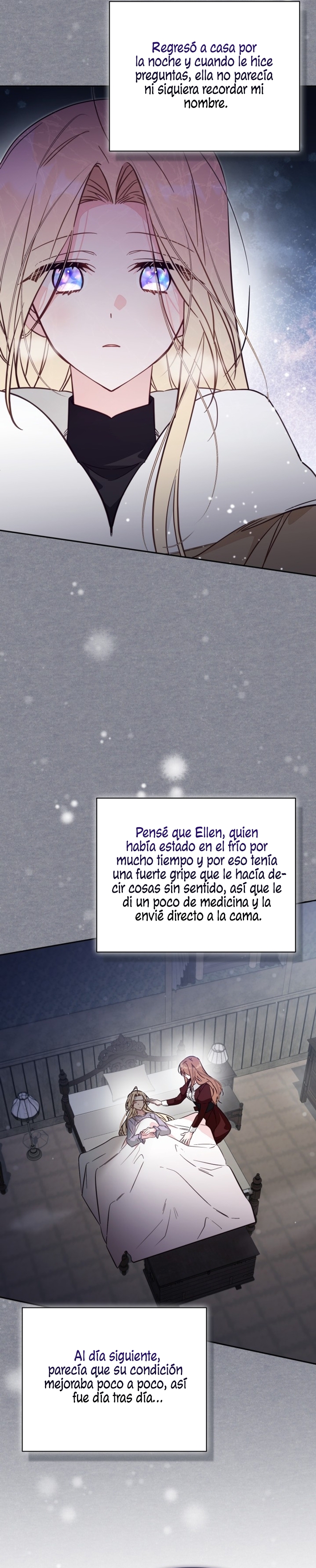 Regresó a casa por la noche y cuando le hice preguntas, ella no parecía ni siquiera recordar mi nombre.

Pensé que Ellen, quien había estado en el frío por mucho tiempo y por eso tenía una fuerte gripe que le hacía decir cosas sin sentido, así que le di un poco de medicina y la envié directo a la cama.

Al día siguiente, parecía que su condición mejoraba poco a poco, así fue día tras día...